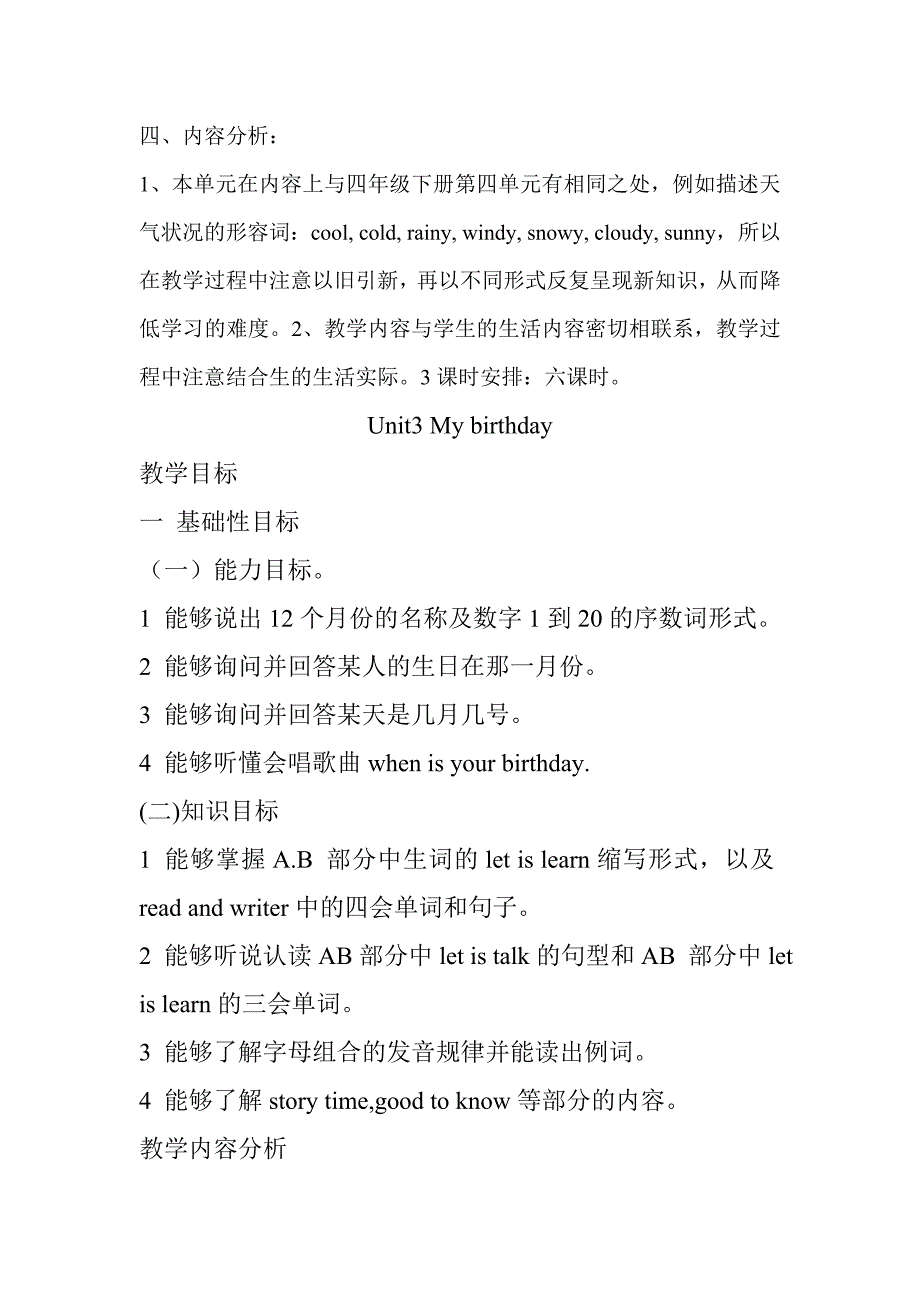 四、内容分析：

1、本单元在内容上与四年级下册第四单元有相同之处，例如描述天气状况的形容词：cool, cold, rainy, windy, snowy, cloudy, sunny，所以在教学过程中注意以旧引新，再以不同形式反复呈现新知识，从而降低学习的难度。2、教学内容与学生的生活内容密切相联系，教学过程中注意结合生的生活实际。3 课时安排：六课时。

Unit3 My birthday

教学目标

一 基础性目标

（一）能力目标。

1 能够说出 12 个月份的名称及数字 1 到 20 的序数词形式。

2 能够询问并回答某人的生日在那一月份。

3 能够询问并回答某天是几月几号。

4 能够听懂会唱歌曲 when is your birthday.

(二)知识目标

1 能够掌握 A.B 部分中生词的 let is learn 缩写形式，以及 read and writer 中的四会单词和句子。

2 能够听说认读 AB 部分中 let is talk 的句型和 AB 部分中 let is learn 的三会单词。

3 能够了解字母组合的发音规律并能读出例词。

4 能够了解 story time,good to know 等部分的内容。

教学内容分析